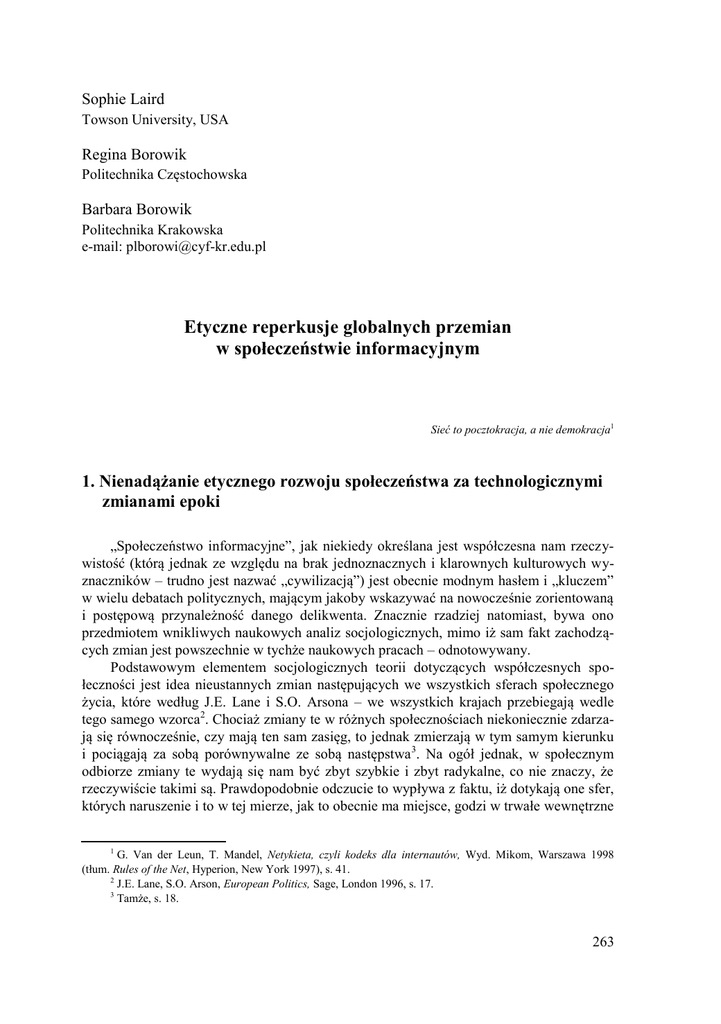 Sophie Laird
Towson University, USA

Regina Borowik
Politechnika Częstochowska

Barbara Borowik
Politechnika Krakowska
e-mail: plborowi@cyf-kr.edu.pl

Etyczne reperkusje globalnych przemian
w społeczeństwie informacyjnym

Sieć to pocztokracja, a nie demokracja$^1$

1. Nienadążanie etycznego rozwoju społeczeństwa za technologicznymi zmianami epoki

„Społeczeństwo informacyjne", jak niekiedy określana jest współczesna nam rzeczywistość (którą jednak ze względu na brak jednoznacznych i klarownych kulturowych wyznaczników – trudno jest nazwać „cywilizacją") jest obecnie modnym hasłem i „kluczem" w wielu debatach politycznych, mającym jakoby wskazywać na nowocześnie zorientowaną i postępową przynależność danego delikwenta. Znacznie rzadziej natomiast, bywa ono przedmiotem wnikliwych naukowych analiz socjologicznych, mimo iż sam fakt zachodzących zmian jest powszechnie w tychże naukowych pracach – odnotowywany.

Podstawowym elementem socjologicznych teorii dotyczących współczesnych społeczności jest idea nieustannych zmian następujących we wszystkich sferach społecznego życia, które według J.E. Lane i S.O. Arsona – we wszystkich krajach przebiegają wedle tego samego wzorca$^2$. Chociaż zmiany te w różnych społecznościach niekoniecznie zdarzają się równocześnie, czy mają ten sam zasięg, to jednak zmierzają w tym samym kierunku i pociągają za sobą porównywalne ze sobą następstwa$^3$. Na ogół jednak, w społecznym odbiorze zmiany te wydają się nam być zbyt szybkie i zbyt radykalne, co nie znaczy, że rzeczywiście takimi są. Prawdopodobnie odczucie to wypływa z faktu, iż dotykają one sfer, których naruszenie i to w tej mierze, jak to obecnie ma miejsce, godzi w trwałe wewnętrzne

$^1$ G. Van der Leun, T. Mandel, Netykieta, czyli kodeks dla internautów, Wyd. Mikom, Warszawa 1998 (tłum. Rules of the Net, Hyperion, New York 1997), s. 41.
$^2$ J.E. Lane, S.O. Arson, European Politics, Sage, London 1996, s. 17.
$^3$ Tamże, s. 18.

263